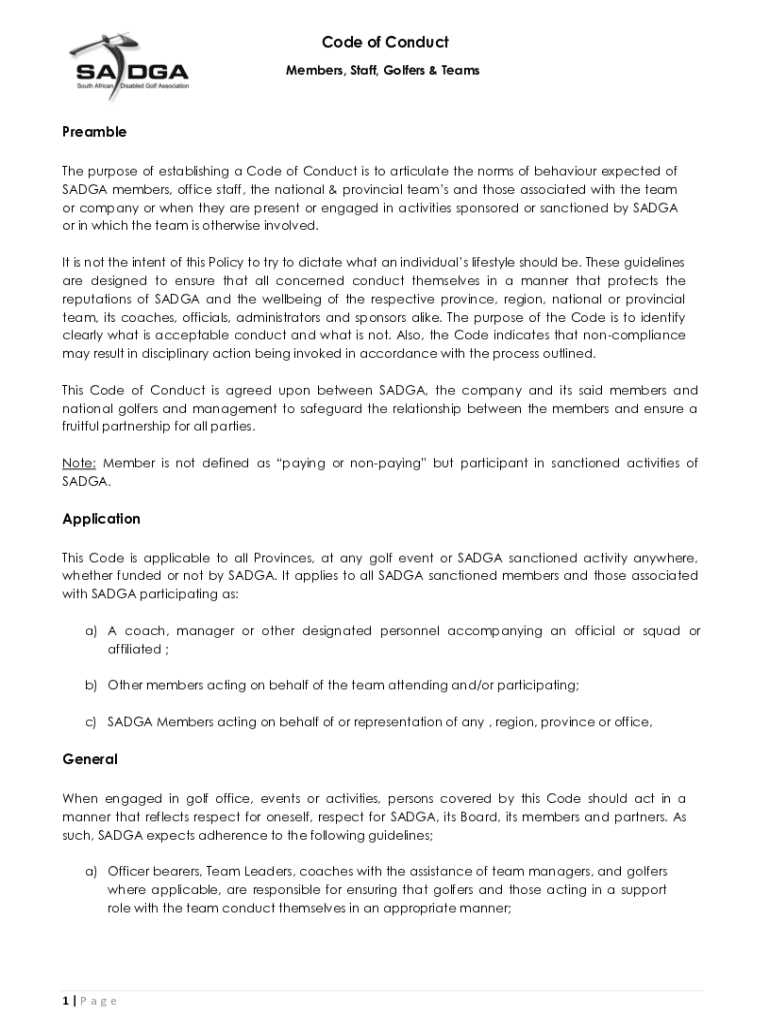 SADGA
South African Disabled Golf Association

Code of Conduct

Members, Staff, Golfers & Teams

Preamble

The purpose of establishing a Code of Conduct is to articulate the norms of behaviour expected of SADGA members, office staff, the national & provincial team's and those associated with the team or company or when they are present or engaged in activities sponsored or sanctioned by SADGA or in which the team is otherwise involved.

It is not the intent of this Policy to try to dictate what an individual's lifestyle should be. These guidelines are designed to ensure that all concerned conduct themselves in a manner that protects the reputations of SADGA and the wellbeing of the respective province, region, national or provincial team, its coaches, officials, administrators and sponsors alike. The purpose of the Code is to identify clearly what is acceptable conduct and what is not. Also, the Code indicates that non-compliance may result in disciplinary action being invoked in accordance with the process outlined.

This Code of Conduct is agreed upon between SADGA, the company and its said members and national golfers and management to safeguard the relationship between the members and ensure a fruitful partnership for all parties.

Note: Member is not defined as "paying or non-paying" but participant in sanctioned activities of SADGA.

Application

This Code is applicable to all Provinces, at any golf event or SADGA sanctioned activity anywhere, whether funded or not by SADGA. It applies to all SADGA sanctioned members and those associated with SADGA participating as:

a) A coach, manager or other designated personnel accompanying an official or squad or affiliated ;

b) Other members acting on behalf of the team attending and/or participating;

c) SADGA Members acting on behalf of or representation of any , region, province or office,

General

When engaged in golf office, events or activities, persons covered by this Code should act in a manner that reflects respect for oneself, respect for SADGA, its Board, its members and partners. As such, SADGA expects adherence to the following guidelines;

a) Officer bearers, Team Leaders, coaches with the assistance of team managers, and golfers where applicable, are responsible for ensuring that golfers and those acting in a support role with the team conduct themselves in an appropriate manner;

1 | Page